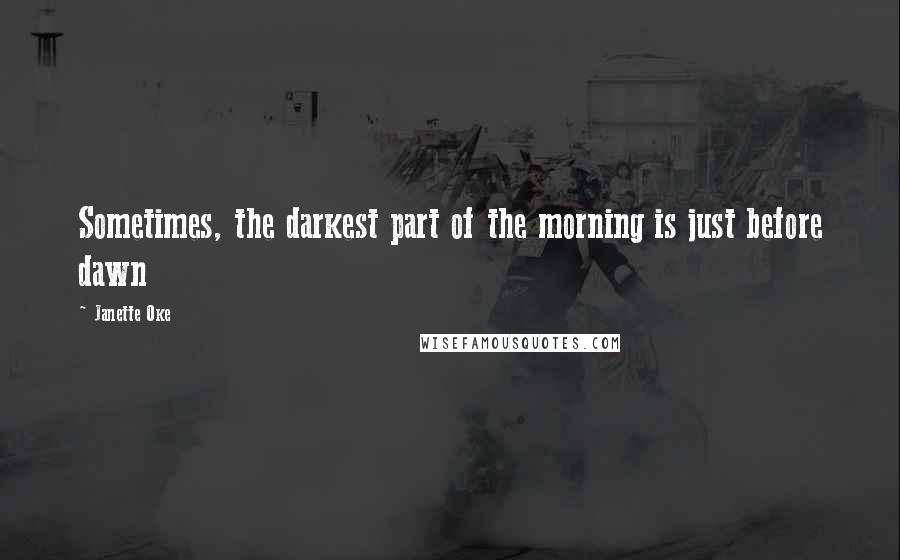 Sometimes, the darkest part of the morning is just before dawn

~ Janette Oke

WISEFAMOUSQUOTES.COM